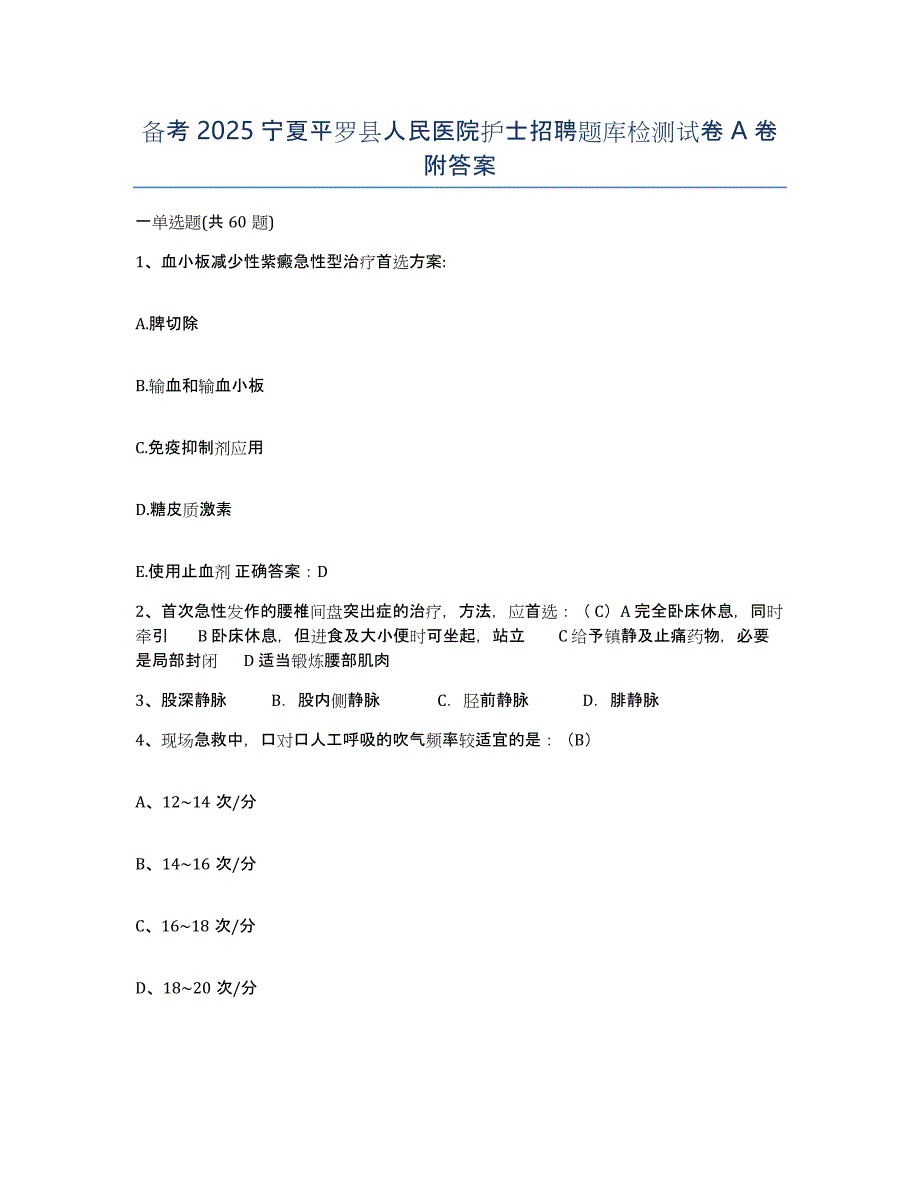 备考 2025 宁夏平罗县人民医院护士招聘题库检测试卷 A 卷附答案

一单选题(共 60 题)

1、血小板减少性紫癜急性型治疗首选方案:

A.脾切除

B.输血和输血小板

C.免疫抑制剂应用

D.糖皮质激素

E.使用止血剂 正确答案：D

2、首次急性发作的腰椎间盘突出症的治疗，方法，应首选：（C）A 完全卧床休息，同时牵引　B 卧床休息，但进食及大小便时可坐起，站立　C 给予镇静及止痛药物，必要是局部封闭　D 适当锻炼腰部肌肉

3、股深静脉　B. 股内侧静脉　C. 胫前静脉　D. 腓静脉

4、现场急救中，口对口人工呼吸的吹气频率较适宜的是：（B）

A、12~14 次/分

B、14~16 次/分

C、16~18 次/分

D、18~20 次/分